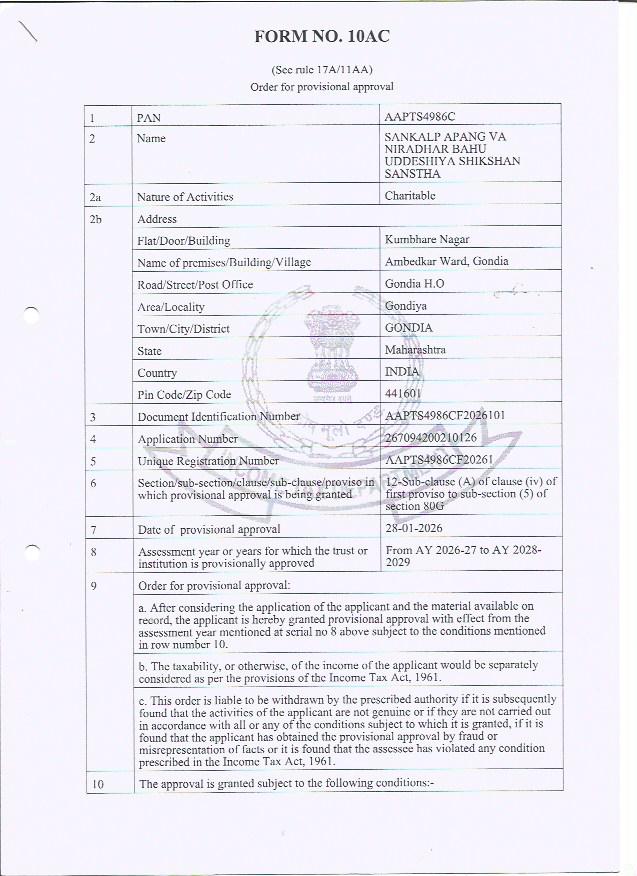 FORM NO. 10AC

(See rule 17A/11AA)
Order for provisional approval

| 1 | PAN | AAPTS4986C |
|---|---|---|
| 2 | Name | SANKALP APANG VA NIRADHAR BAHU UDDESHIYA SHIKSHAN SANSTHA |
| 2a | Nature of Activities | Charitable |
| 2b | Address | |
| | Flat/Door/Building | Kumbhare Nagar |
| | Name of premises/Building/Village | Ambedkar Ward, Gondia |
| | Road/Street/Post Office | Gondia H.O |
| | Area/Locality | Gondiya |
| | Town/City/District | GONDIA |
| | State | Maharashtra |
| | Country | INDIA |
| | Pin Code/Zip Code | 441601 |
| 3 | Document Identification Number | AAPTS4986CF2026101 |
| 4 | Application Number | 267094200210126 |
| 5 | Unique Registration Number | AAPTS4986CF20261 |
| 6 | Section/sub-section/clause/sub-clause/proviso in which provisional approval is being granted | 12-Sub-clause (A) of clause (iv) of first proviso to sub-section (5) of section 80G |
| 7 | Date of provisional approval | 28-01-2026 |
| 8 | Assessment year or years for which the trust or institution is provisionally approved | From AY 2026-27 to AY 2028-2029 |
| 9 | Order for provisional approval: | |
| | a. After considering the application of the applicant and the material available on record, the applicant is hereby granted provisional approval with effect from the assessment year mentioned at serial no 8 above subject to the conditions mentioned in row number 10. | |
| | b. The taxability, or otherwise, of the income of the applicant would be separately considered as per the provisions of the Income Tax Act, 1961. | |
| | c. This order is liable to be withdrawn by the prescribed authority if it is subsequently found that the activities of the applicant are not genuine or if they are not carried out in accordance with all or any of the conditions subject to which it is granted, if it is found that the applicant has obtained the provisional approval by fraud or misrepresentation of facts or it is found that the assessee has violated any condition prescribed in the Income Tax Act, 1961. | |
| 10 | The approval is granted subject to the following conditions:- | |